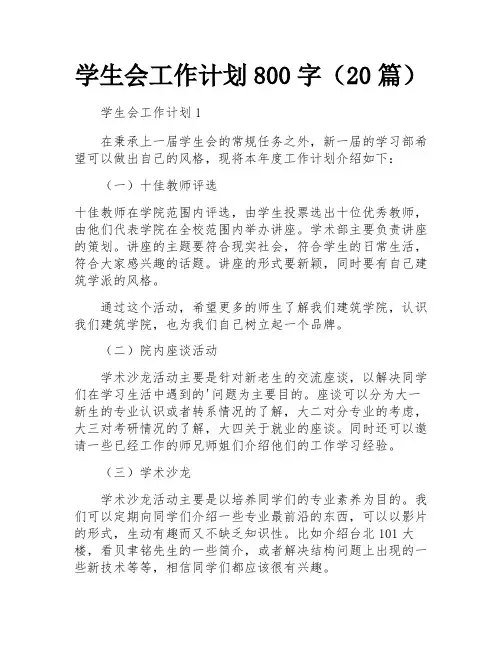 学生会工作计划800字（20篇）

学生会工作计划1

在秉承上一届学生会的常规任务之外，新一届的学习部希望可以做出自己的风格，现将本年度工作计划介绍如下：

（一）十佳教师评选

十佳教师在学院范围内评选，由学生投票选出十位优秀教师，由他们代表学院在全校范围内举办讲座。学术部主要负责讲座的策划。讲座的主题要符合现实社会，符合学生的日常生活，符合大家感兴趣的话题。讲座的形式要新颖，同时要有自己建筑学派的风格。

通过这个活动，希望更多的师生了解我们建筑学院，认识我们建筑学院，也为我们自己树立起一个品牌。

（二）院内座谈活动

学术沙龙活动主要是针对新老生的交流座谈，以解决同学们在学习生活中遇到的'问题为主要目的。座谈可以分为大一新生的专业认识或者转系情况的了解，大二对分专业的考虑，大三对考研情况的了解，大四关于就业的座谈。同时还可以邀请一些已经工作的师兄师姐们介绍他们的工作学习经验。

（三）学术沙龙

学术沙龙活动主要是以培养同学们的专业素养为目的。我们可以定期向同学们介绍一些专业最前沿的东西，可以以影片的形式，生动有趣而又不缺乏知识性。比如介绍台北101大楼，看贝聿铭先生的一些简介，或者解决结构问题上出现的一些新技术等等，相信同学们都应该很有兴趣。